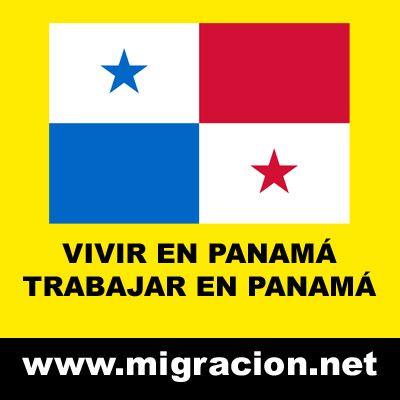 VIVIR EN PANAMÁ
TRABAJAR EN PANAMÁ

www.migracion.net